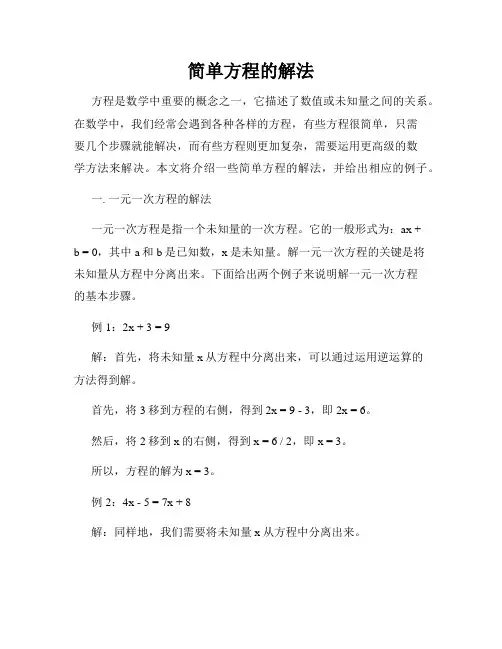 简单方程的解法

方程是数学中重要的概念之一，它描述了数值或未知量之间的关系。在数学中，我们经常会遇到各种各样的方程，有些方程很简单，只需要几个步骤就能解决，而有些方程则更加复杂，需要运用更高级的数学方法来解决。本文将介绍一些简单方程的解法，并给出相应的例子。

一. 一元一次方程的解法

一元一次方程是指一个未知量的一次方程。它的一般形式为：$ax + b = 0$，其中 a 和 b 是已知数，x 是未知量。解一元一次方程的关键是将未知量从方程中分离出来。下面给出两个例子来说明解一元一次方程的基本步骤。

例 1：$2x + 3 = 9$

解：首先，将未知量 x 从方程中分离出来，可以通过运用逆运算的方法得到解。

首先，将 3 移到方程的右侧，得到 $2x = 9 - 3$，即 $2x = 6$。

然后，将 2 移到 x 的右侧，得到 $x = 6 / 2$，即 $x = 3$。

所以，方程的解为 $x = 3$。

例 2：$4x - 5 = 7x + 8$

解：同样地，我们需要将未知量 x 从方程中分离出来。